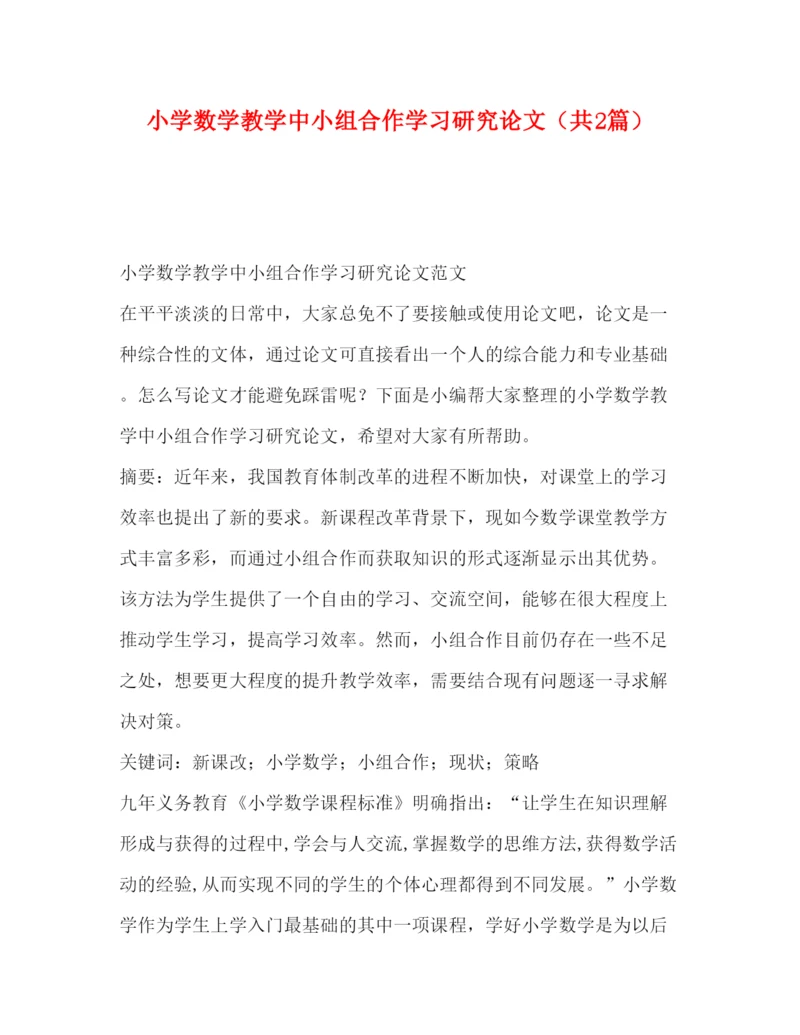 小学数学教学中小组合作学习研究论文（共2篇）

小学数学教学中小组合作学习研究论文范文

在平平淡淡的日常中，大家总免不了要接触或使用论文吧，论文是一种综合性的文体，通过论文可直接看出一个人的综合能力和专业基础。怎么写论文才能避免踩雷呢？下面是小编帮大家整理的小学数学教学中小组合作学习研究论文，希望对大家有所帮助。

摘要：近年来，我国教育体制改革的进程不断加快，对课堂上的学习效率也提出了新的要求。新课程改革背景下，现如今数学课堂教学方式丰富多彩，而通过小组合作而获取知识的形式逐渐显示出其优势。该方法为学生提供了一个自由的学习、交流空间，能够在很大程度上推动学生学习，提高学习效率。然而，小组合作目前仍存在一些不足之处，想要更大程度的提升教学效率，需要结合现有问题逐一寻求解决对策。

关键词：新课改；小学数学；小组合作；现状；策略

九年义务教育《小学数学课程标准》明确指出：“让学生在知识理解形成与获得的过程中,学会与人交流,掌握数学的思维方法,获得数学活动的经验,从而实现不同的学生的个体心理都得到不同发展。”小学数学作为学生上学入门最基础的其中一项课程，学好小学数学是为以后